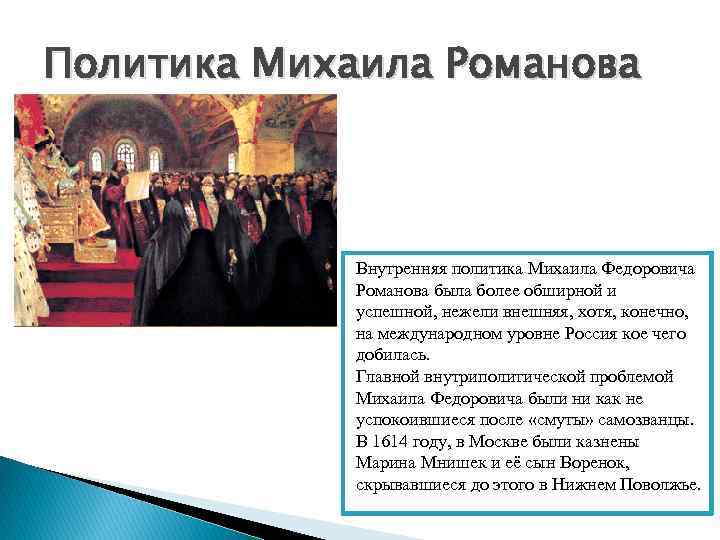 Политика Михаила Романова

Внутренняя политика Михаила Федоровича Романова была более обширной и успешной, нежели внешняя, хотя, конечно, на международном уровне Россия кое чего добилась.
Главной внутриполитической проблемой Михаила Федоровича были ни как не успокоившиеся после «смуты» самозванцы. В 1614 году, в Москве были казнены Марина Мнишек и её сын Воренок, скрывавшиеся до этого в Нижнем Поволжье.